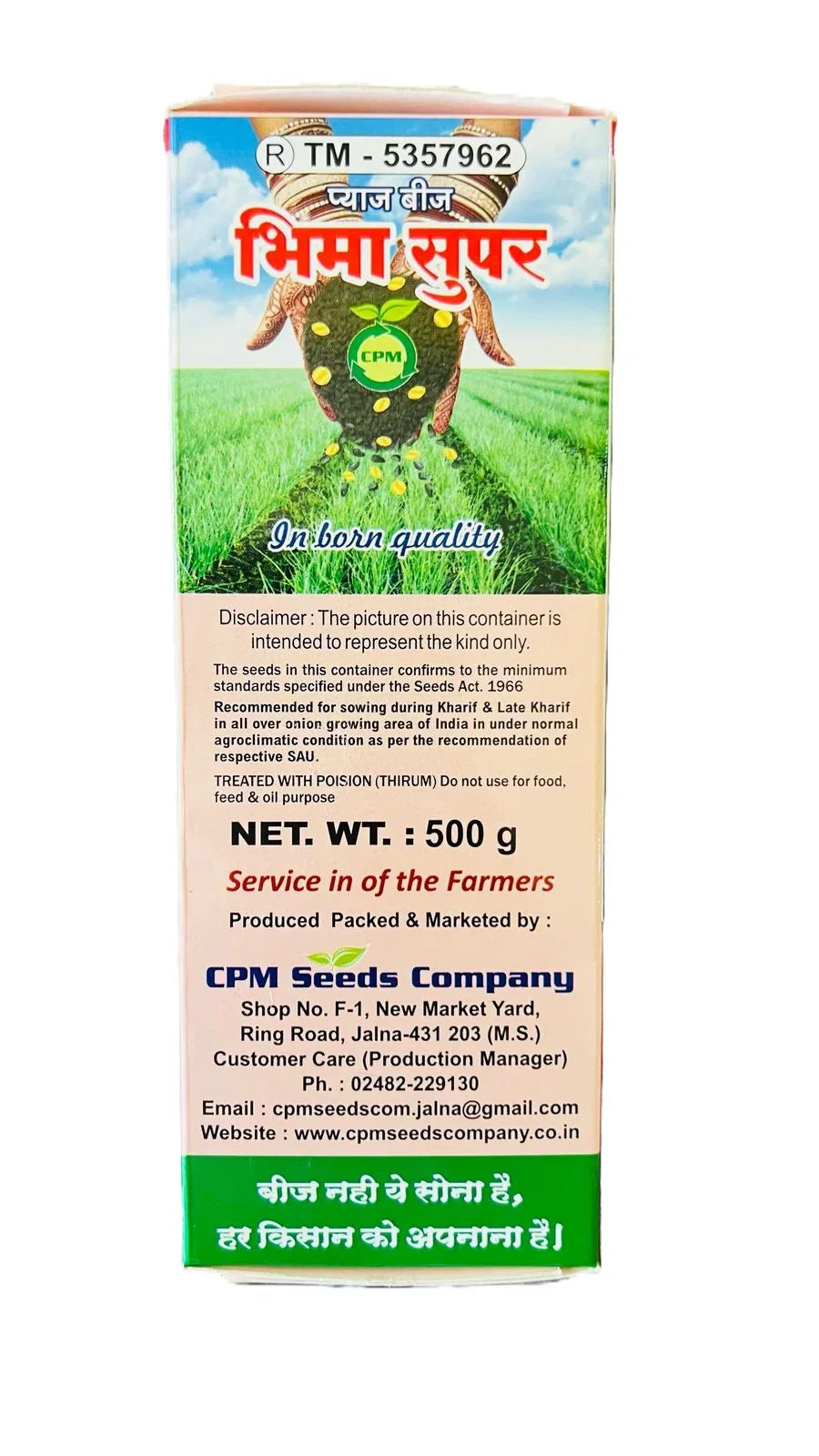 R TM - 5357962

प्याज बीज

भिमा सुपर

CPM

In born quality

Disclaimer : The picture on this container is intended to represent the kind only.

The seeds in this container confirms to the minimum standards specified under the Seeds Act. 1966

Recommended for sowing during Kharif & Late Kharif in all over onion growing area of India in under normal agroclimatic condition as per the recommendation of respective SAU.

TREATED WITH POISION (THIRUM) Do not use for food, feed & oil purpose

NET. WT. : 500 g

Service in of the Farmers

Produced Packed & Marketed by :

CPM Seeds Company

Shop No. F-1, New Market Yard,
Ring Road, Jalna-431 203 (M.S.)
Customer Care (Production Manager)
Ph. : 02482-229130
Email : cpmseedscom.jalna@gmail.com
Website : www.cpmseedscompany.co.in

बीज नही ये सोना है,
हर किसान को अपनाना है।